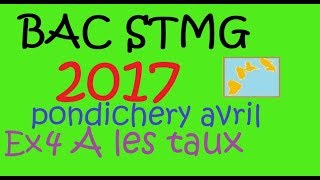 BAC STMG
2017
pondichery avril
Ex4 A les taux